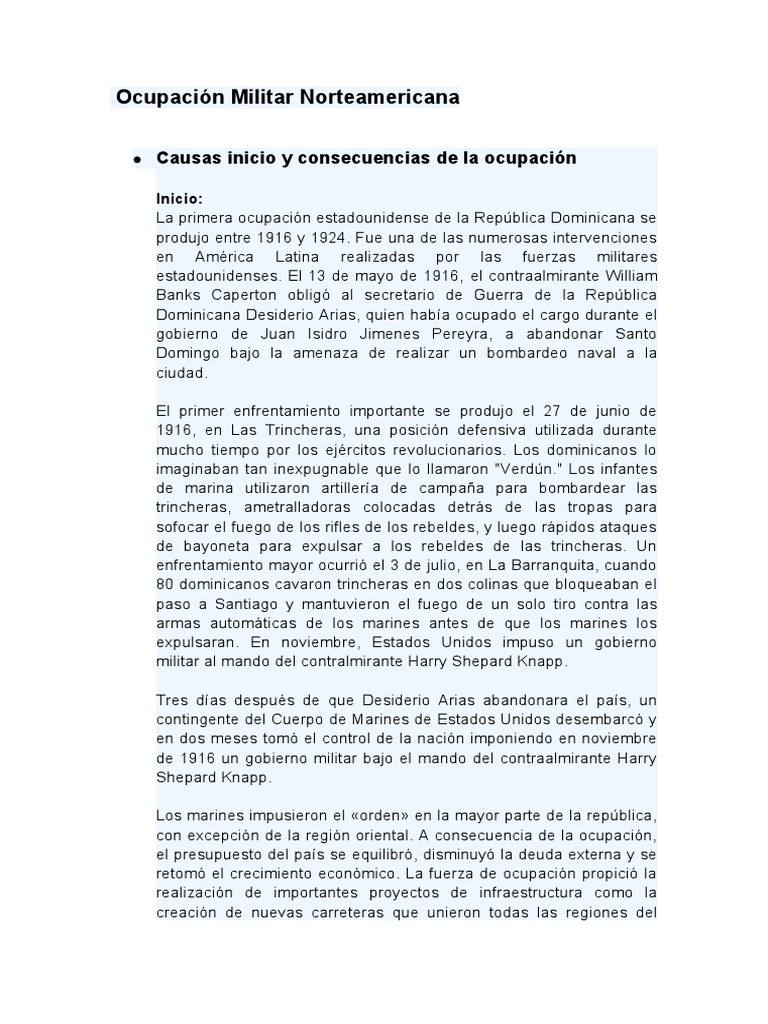 Ocupación Militar Norteamericana

• Causas inicio y consecuencias de la ocupación

Inicio:
La primera ocupación estadounidense de la República Dominicana se produjo entre 1916 y 1924. Fue una de las numerosas intervenciones en América Latina realizadas por las fuerzas militares estadounidenses. El 13 de mayo de 1916, el contraalmirante William Banks Caperton obligó al secretario de Guerra de la República Dominicana Desiderio Arias, quien había ocupado el cargo durante el gobierno de Juan Isidro Jimenes Pereyra, a abandonar Santo Domingo bajo la amenaza de realizar un bombardeo naval a la ciudad.

El primer enfrentamiento importante se produjo el 27 de junio de 1916, en Las Trincheras, una posición defensiva utilizada durante mucho tiempo por los ejércitos revolucionarios. Los dominicanos lo imaginaban tan inexpugnable que lo llamaron "Verdún." Los infantes de marina utilizaron artillería de campaña para bombardear las trincheras, ametralladoras colocadas detrás de las tropas para sofocar el fuego de los rifles de los rebeldes, y luego rápidos ataques de bayoneta para expulsar a los rebeldes de las trincheras. Un enfrentamiento mayor ocurrió el 3 de julio, en La Barranquita, cuando 80 dominicanos cavaron trincheras en dos colinas que bloqueaban el paso a Santiago y mantuvieron el fuego de un solo tiro contra las armas automáticas de los marines antes de que los marines los expulsaran. En noviembre, Estados Unidos impuso un gobierno militar al mando del contralmirante Harry Shepard Knapp.

Tres días después de que Desiderio Arias abandonara el país, un contingente del Cuerpo de Marines de Estados Unidos desembarcó y en dos meses tomó el control de la nación imponiendo en noviembre de 1916 un gobierno militar bajo el mando del contraalmirante Harry Shepard Knapp.

Los marines impusieron el «orden» en la mayor parte de la república, con excepción de la región oriental. A consecuencia de la ocupación, el presupuesto del país se equilibró, disminuyó la deuda externa y se retomó el crecimiento económico. La fuerza de ocupación propició la realización de importantes proyectos de infraestructura como la creación de nuevas carreteras que unieron todas las regiones del